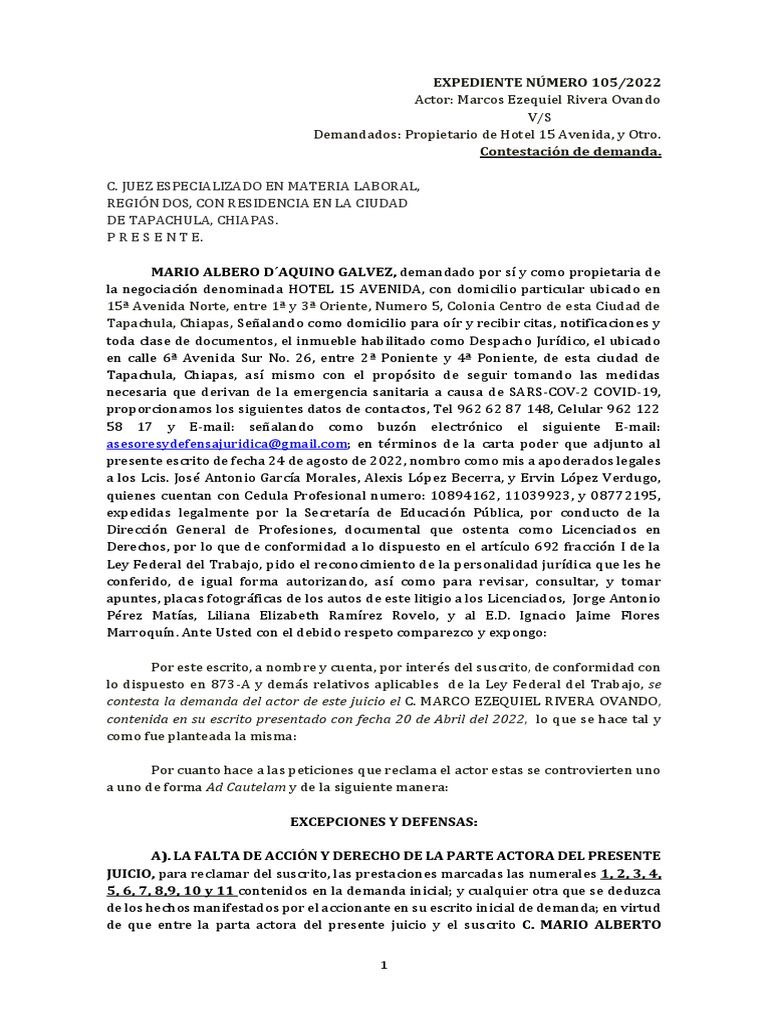 EXPEDIENTE NÚMERO 105/2022
Actor: Marcos Ezequiel Rivera Ovando
V/S
Demandados: Propietario de Hotel 15 Avenida, y Otro.
Contestación de demanda.

C. JUEZ ESPECIALIZADO EN MATERIA LABORAL, REGIÓN DOS, CON RESIDENCIA EN LA CIUDAD DE TAPACHULA, CHIAPAS.
P R E S E N T E.

MARIO ALBERO D´AQUINO GALVEZ, demandado por sí y como propietaria de la negociación denominada HOTEL 15 AVENIDA, con domicilio particular ubicado en 15ª Avenida Norte, entre 1ª y 3ª Oriente, Numero 5, Colonia Centro de esta Ciudad de Tapachula, Chiapas, Señalando como domicilio para oír y recibir citas, notificaciones y toda clase de documentos, el inmueble habilitado como Despacho Jurídico, el ubicado en calle 6ª Avenida Sur No. 26, entre 2ª Poniente y 4ª Poniente, de esta ciudad de Tapachula, Chiapas, así mismo con el propósito de seguir tomando las medidas necesaria que derivan de la emergencia sanitaria a causa de SARS-COV-2 COVID-19, proporcionamos los siguientes datos de contactos, Tel 962 62 87 148, Celular 962 122 58 17 y E-mail: señalando como buzón electrónico el siguiente E-mail: asesoresydefensajuridica@gmail.com; en términos de la carta poder que adjunto al presente escrito de fecha 24 de agosto de 2022, nombro como mis a apoderados legales a los Lcis. José Antonio García Morales, Alexis López Becerra, y Ervin López Verdugo, quienes cuentan con Cedula Profesional numero: 10894162, 11039923, y 08772195, expedidas legalmente por la Secretaría de Educación Pública, por conducto de la Dirección General de Profesiones, documental que ostenta como Licenciados en Derechos, por lo que de conformidad a lo dispuesto en el artículo 692 fracción I de la Ley Federal del Trabajo, pido el reconocimiento de la personalidad jurídica que les he conferido, de igual forma autorizando, así como para revisar, consultar, y tomar apuntes, placas fotográficas de los autos de este litigio a los Licenciados, Jorge Antonio Pérez Matías, Liliana Elizabeth Ramírez Rovelo, y al E.D. Ignacio Jaime Flores Marroquín. Ante Usted con el debido respeto comparezco y expongo:

Por este escrito, a nombre y cuenta, por interés del suscrito, de conformidad con lo dispuesto en 873-A y demás relativos aplicables de la Ley Federal del Trabajo, se contesta la demanda del actor de este juicio el C. MARCO EZEQUIEL RIVERA OVANDO, contenida en su escrito presentado con fecha 20 de Abril del 2022, lo que se hace tal y como fue planteada la misma:

Por cuanto hace a las peticiones que reclama el actor estas se controvierten uno a uno de forma Ad Cautelam y de la siguiente manera:

EXCEPCIONES Y DEFENSAS:

A). LA FALTA DE ACCIÓN Y DERECHO DE LA PARTE ACTORA DEL PRESENTE JUICIO, para reclamar del suscrito, las prestaciones marcadas las numerales 1, 2, 3, 4, 5, 6, 7, 8,9, 10 y 11 contenidos en la demanda inicial; y cualquier otra que se deduzca de los hechos manifestados por el accionante en su escrito inicial de demanda; en virtud de que entre la parta actora del presente juicio y el suscrito C. MARIO ALBERTO

1